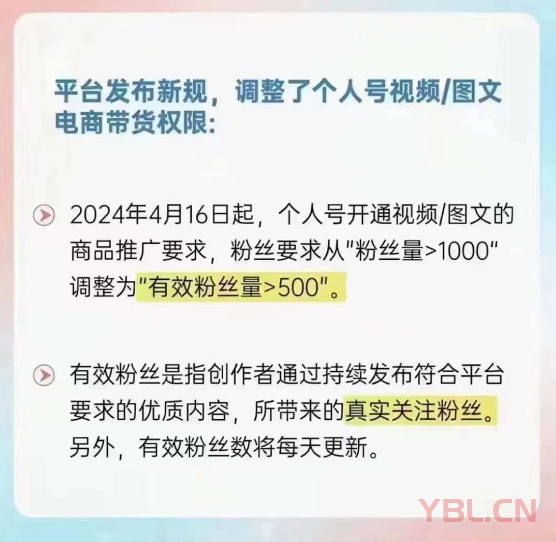 平台发布新规，调整了个人号视频/图文电商带货权限：

2024年4月16日起，个人号开通视频/图文的商品推广要求，粉丝要求从"粉丝量>1000"调整为"有效粉丝量>500"。

有效粉丝是指创作者通过持续发布符合平台要求的优质内容，所带来的真实关注粉丝。另外，有效粉丝数将每天更新。

YBL.CN